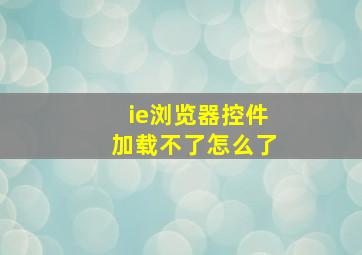 ie浏览器控件
加载不了怎么了